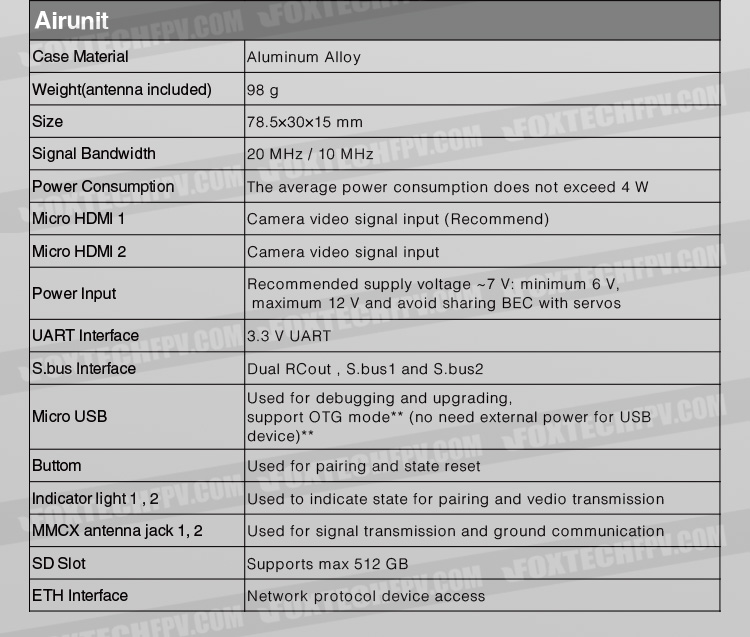 | Airunit | |
|---|---|
| Case Material | Aluminum Alloy |
| Weight(antenna included) | 98 g |
| Size | 78.5×30×15 mm |
| Signal Bandwidth | 20 MHz / 10 MHz |
| Power Consumption | The average power consumption does not exceed 4 W |
| Micro HDMI 1 | Camera video signal input (Recommend) |
| Micro HDMI 2 | Camera video signal input |
| Power Input | Recommended supply voltage ~7 V: minimum 6 V, maximum 12 V and avoid sharing BEC with servos |
| UART Interface | 3.3 V UART |
| S.bus Interface | Dual RCout , S.bus1 and S.bus2 |
| Micro USB | Used for debugging and upgrading, support OTG mode** (no need external power for USB device)** |
| Buttom | Used for pairing and state reset |
| Indicator light 1 , 2 | Used to indicate state for pairing and vedio transmission |
| MMCX antenna jack 1, 2 | Used for signal transmission and ground communication |
| SD Slot | Supports max 512 GB |
| ETH Interface | Network protocol device access |

FOXTECHFPV.COM